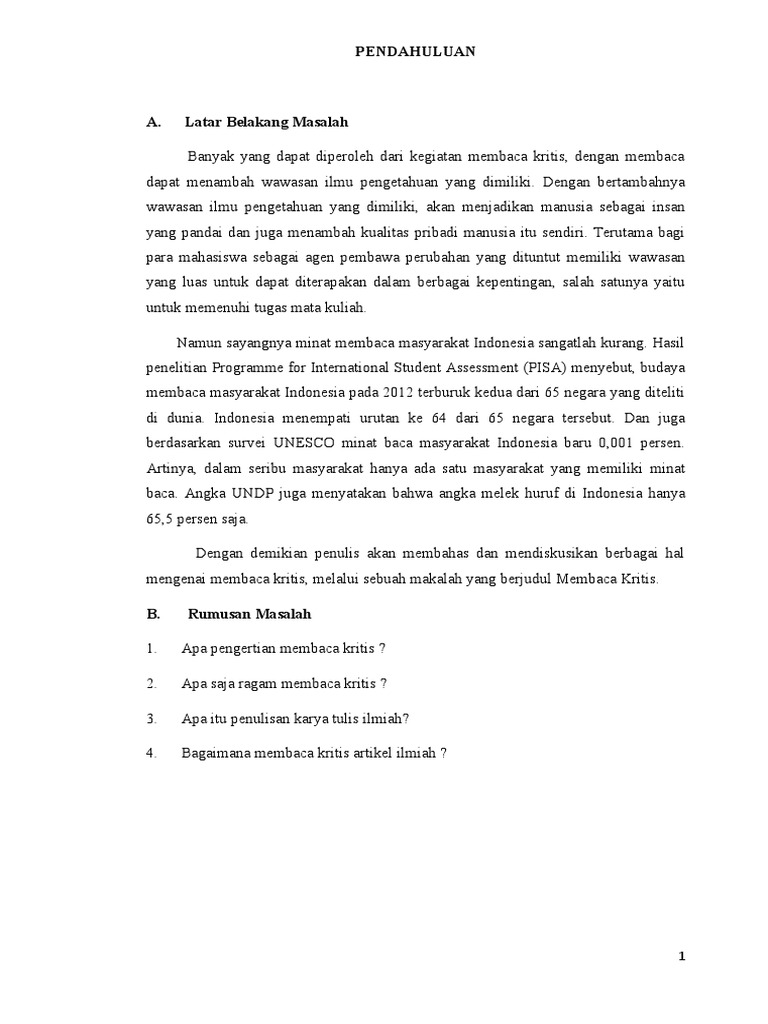 PENDAHULUAN

A. Latar Belakang Masalah

Banyak yang dapat diperoleh dari kegiatan membaca kritis, dengan membaca dapat menambah wawasan ilmu pengetahuan yang dimiliki. Dengan bertambahnya wawasan ilmu pengetahuan yang dimiliki, akan menjadikan manusia sebagai insan yang pandai dan juga menambah kualitas pribadi manusia itu sendiri. Terutama bagi para mahasiswa sebagai agen pembawa perubahan yang dituntut memiliki wawasan yang luas untuk dapat diterapakan dalam berbagai kepentingan, salah satunya yaitu untuk memenuhi tugas mata kuliah.

Namun sayangnya minat membaca masyarakat Indonesia sangatlah kurang. Hasil penelitian Programme for International Student Assessment (PISA) menyebut, budaya membaca masyarakat Indonesia pada 2012 terburuk kedua dari 65 negara yang diteliti di dunia. Indonesia menempati urutan ke 64 dari 65 negara tersebut. Dan juga berdasarkan survei UNESCO minat baca masyarakat Indonesia baru 0,001 persen. Artinya, dalam seribu masyarakat hanya ada satu masyarakat yang memiliki minat baca. Angka UNDP juga menyatakan bahwa angka melek huruf di Indonesia hanya 65,5 persen saja.

Dengan demikian penulis akan membahas dan mendiskusikan berbagai hal mengenai membaca kritis, melalui sebuah makalah yang berjudul Membaca Kritis.

B. Rumusan Masalah

1. Apa pengertian membaca kritis ?

2. Apa saja ragam membaca kritis ?

3. Apa itu penulisan karya tulis ilmiah?

4. Bagaimana membaca kritis artikel ilmiah ?

1